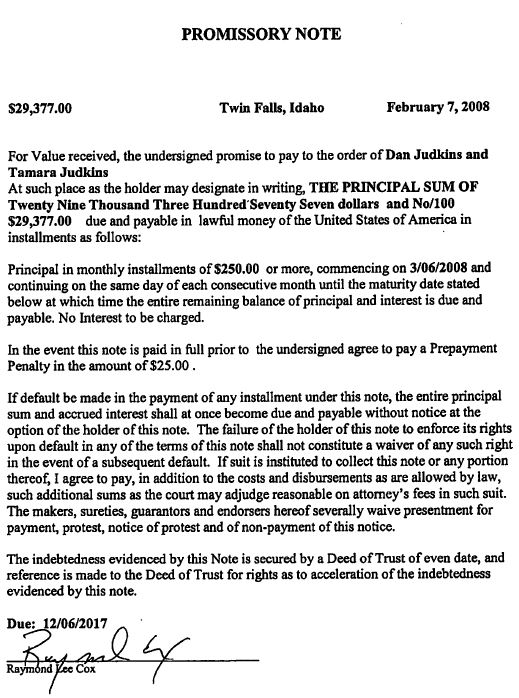 PROMISSORY NOTE

$29,377.00 Twin Falls, Idaho February 7, 2008

For Value received, the undersigned promise to pay to the order of Dan Judkins and Tamara Judkins
At such place as the holder may designate in writing, THE PRINCIPAL SUM OF Twenty Nine Thousand Three Hundred Seventy Seven dollars and No/100 $29,377.00 due and payable in lawful money of the United States of America in installments as follows:

Principal in monthly installments of $250.00 or more, commencing on 3/06/2008 and continuing on the same day of each consecutive month until the maturity date stated below at which time the entire remaining balance of principal and interest is due and payable. No Interest to be charged.

In the event this note is paid in full prior to the undersigned agree to pay a Prepayment Penalty in the amount of $25.00 .

If default be made in the payment of any installment under this note, the entire principal sum and accrued interest shall at once become due and payable without notice at the option of the holder of this note. The failure of the holder of this note to enforce its rights upon default in any of the terms of this note shall not constitute a waiver of any such right in the event of a subsequent default. If suit is instituted to collect this note or any portion thereof, I agree to pay, in addition to the costs and disbursements as are allowed by law, such additional sums as the court may adjudge reasonable on attorney's fees in such suit. The makers, sureties, guarantors and endorsers hereof severally waive presentment for payment, protest, notice of protest and of non-payment of this notice.

The indebtedness evidenced by this Note is secured by a Deed of Trust of even date, and reference is made to the Deed of Trust for rights as to acceleration of the indebtedness evidenced by this note.

Due: 12/06/2017

Raymond Lee Cox
Raymond Lee Cox